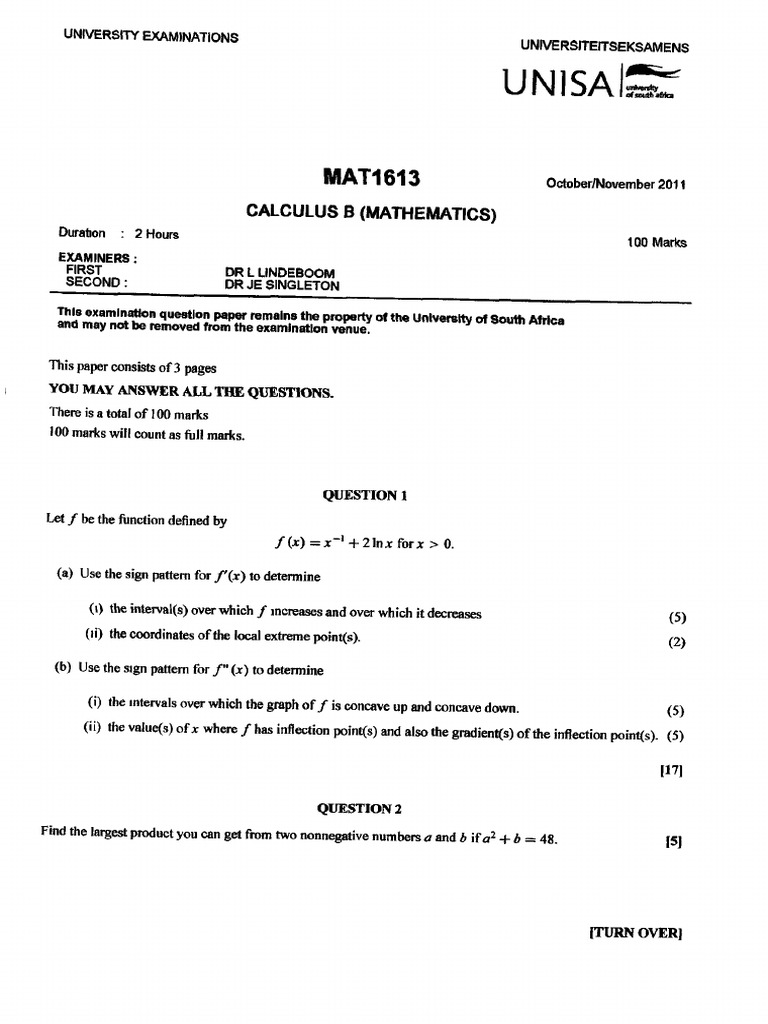 UNIVERSITY EXAMINATIONS

UNIVERSITEITSEKSAMENS

UNISA university of south africa

MAT1613

October/November 2011

CALCULUS B (MATHEMATICS)

Duration : 2 Hours

100 Marks

EXAMINERS :
FIRST DR L LINDEBOOM
SECOND : DR JE SINGLETON

This examination question paper remains the property of the University of South Africa and may not be removed from the examination venue.

This paper consists of 3 pages
YOU MAY ANSWER ALL THE QUESTIONS.
There is a total of 100 marks
100 marks will count as full marks.

QUESTION 1

Let $f$ be the function defined by

$f(x) = x^{-1} + 2\ln x$ for $x > 0$.

(a) Use the sign pattern for $f'(x)$ to determine

(i) the interval(s) over which $f$ increases and over which it decreases (5)

(ii) the coordinates of the local extreme point(s). (2)

(b) Use the sign pattern for $f''(x)$ to determine

(i) the intervals over which the graph of $f$ is concave up and concave down. (5)

(ii) the value(s) of $x$ where $f$ has inflection point(s) and also the gradient(s) of the inflection point(s). (5)

[17]

QUESTION 2

Find the largest product you can get from two nonnegative numbers $a$ and $b$ if $a^2 + b = 48$. [5]

[TURN OVER]